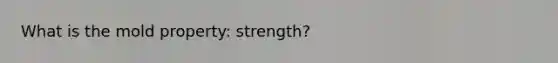 What is the mold property: strength?